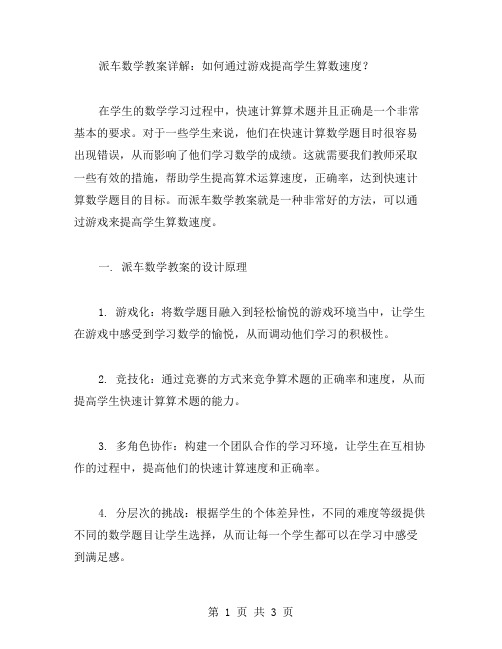 派车数学教案详解：如何通过游戏提高学生算数速度？

在学生的数学学习过程中，快速计算算术题并且正确是一个非常基本的要求。对于一些学生来说，他们在快速计算数学题目时很容易出现错误，从而影响了他们学习数学的成绩。这就需要我们教师采取一些有效的措施，帮助学生提高算术运算速度，正确率，达到快速计算数学题目的目标。而派车数学教案就是一种非常好的方法，可以通过游戏来提高学生算数速度。

一. 派车数学教案的设计原理

1. 游戏化：将数学题目融入到轻松愉悦的游戏环境当中，让学生在游戏中感受到学习数学的愉悦，从而调动他们学习的积极性。

2. 竞技化：通过竞赛的方式来竞争算术题的正确率和速度，从而提高学生快速计算算术题的能力。

3. 多角色协作：构建一个团队合作的学习环境，让学生在互相协作的过程中，提高他们的快速计算速度和正确率。

4. 分层次的挑战：根据学生的个体差异性，不同的难度等级提供不同的数学题目让学生选择，从而让每一个学生都可以在学习中感受到满足感。

第 1 页 共 3 页